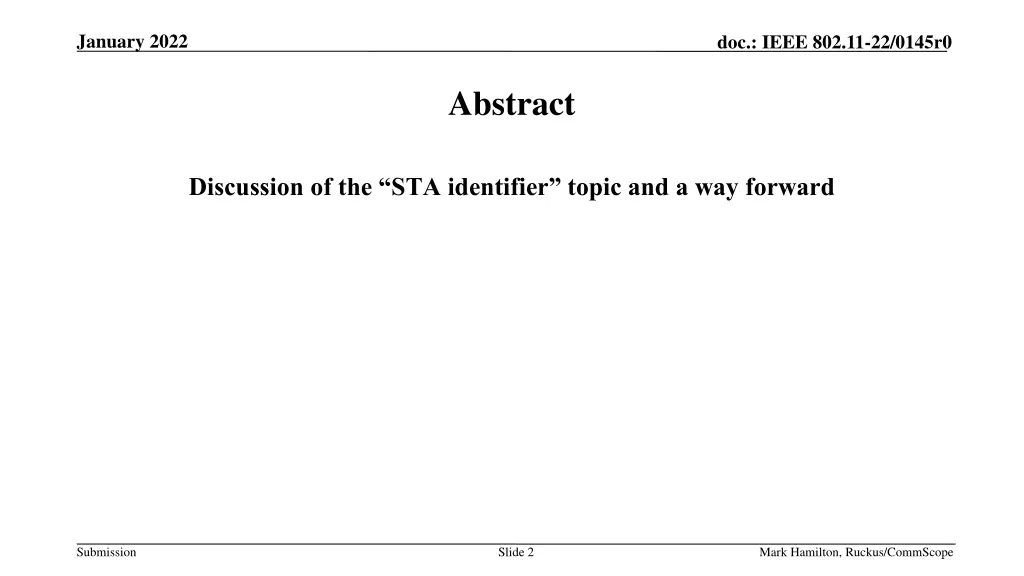 January 2022

doc.: IEEE 802.11-22/0145r0

Abstract

Discussion of the "STA identifier" topic and a way forward

Submission

Slide 2

Mark Hamilton, Ruckus/CommScope